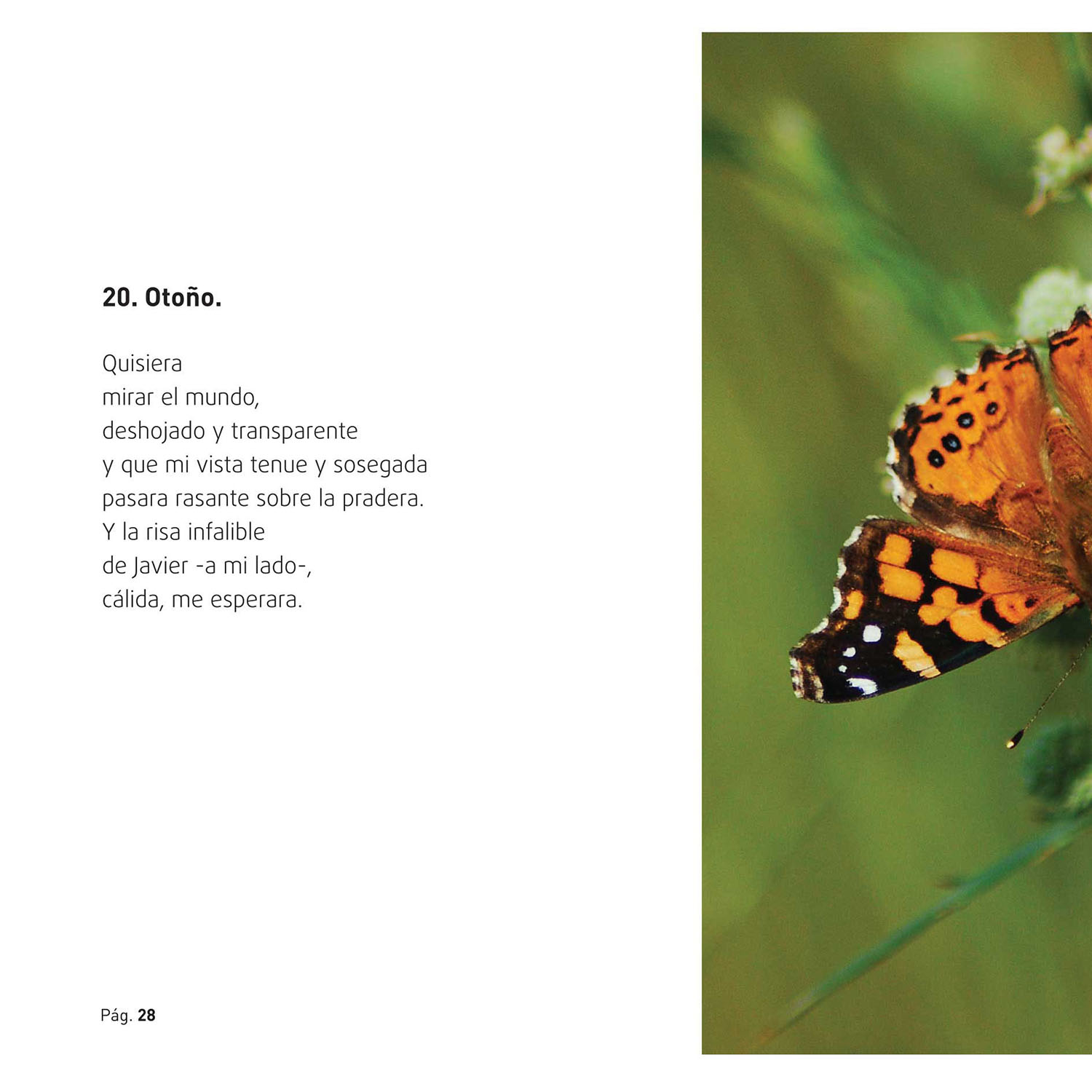 20. Otoño.

Quisiera
mirar el mundo,
deshojado y transparente
y que mi vista tenue y sosegada
pasara rasante sobre la pradera.
Y la risa infalible
de Javier -a mi lado-,
cálida, me esperara.

Pág. 28